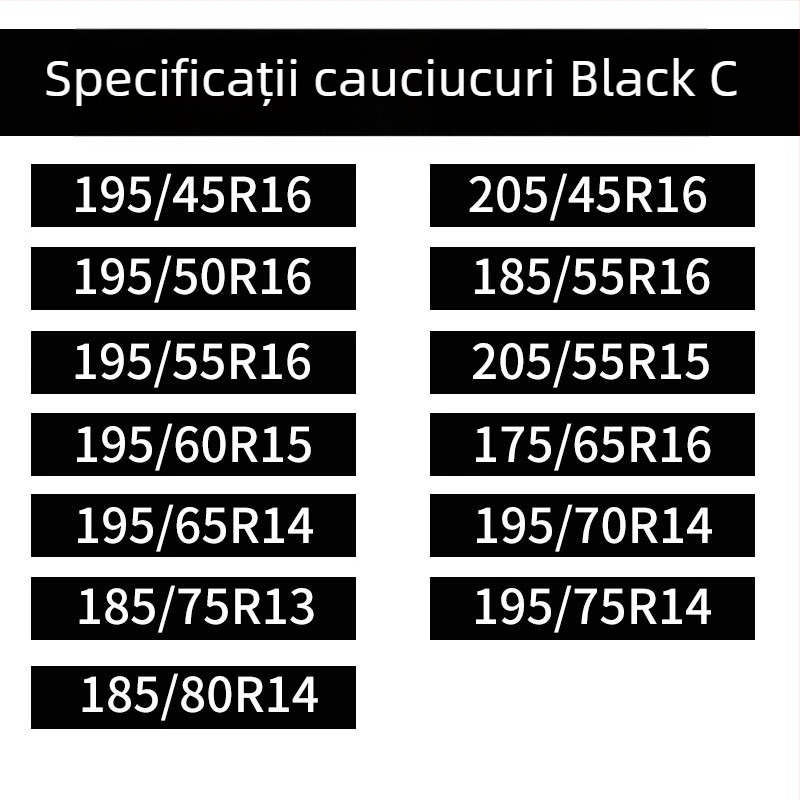 Specificații cauciucuri Black C

195/45R16
195/50R16
195/55R16
195/60R15
195/65R14
185/75R13
185/80R14

205/45R16
185/55R16
205/55R15
175/65R16
195/70R14
195/75R14